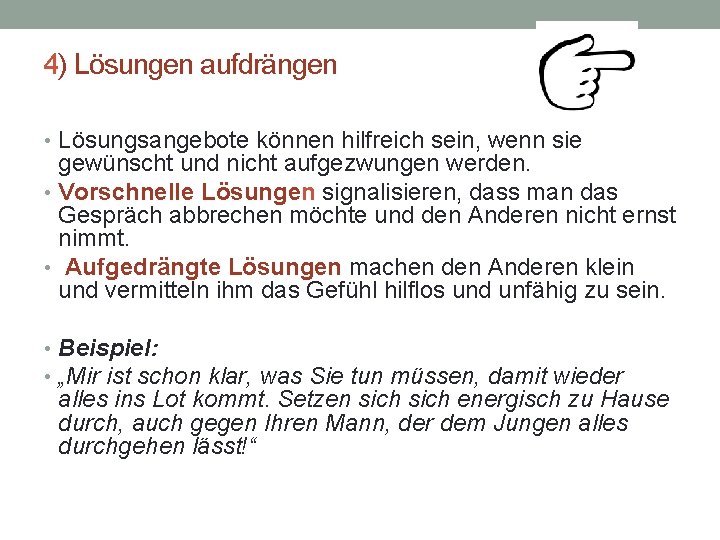 4) Lösungen aufdrängen

• Lösungsangebote können hilfreich sein, wenn sie gewünscht und nicht aufgezwungen werden.
• Vorschnelle Lösungen signalisieren, dass man das Gespräch abbrechen möchte und den Anderen nicht ernst nimmt.
• Aufgedrängte Lösungen machen den Anderen klein und vermitteln ihm das Gefühl hilflos und unfähig zu sein.

• Beispiel:
• „Mir ist schon klar, was Sie tun müssen, damit wieder alles ins Lot kommt. Setzen sich sich energisch zu Hause durch, auch gegen Ihren Mann, der dem Jungen alles durchgehen lässt!“